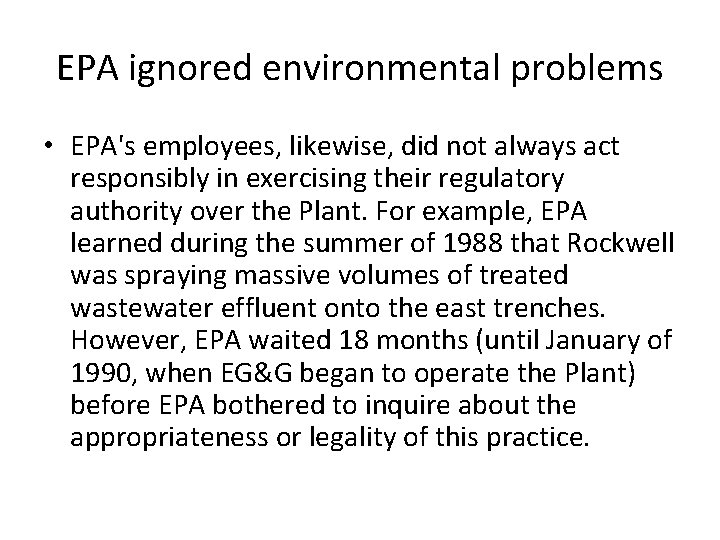 EPA ignored environmental problems

• EPA's employees, likewise, did not always act responsibly in exercising their regulatory authority over the Plant. For example, EPA learned during the summer of 1988 that Rockwell was spraying massive volumes of treated wastewater effluent onto the east trenches. However, EPA waited 18 months (until January of 1990, when EG&G began to operate the Plant) before EPA bothered to inquire about the appropriateness or legality of this practice.